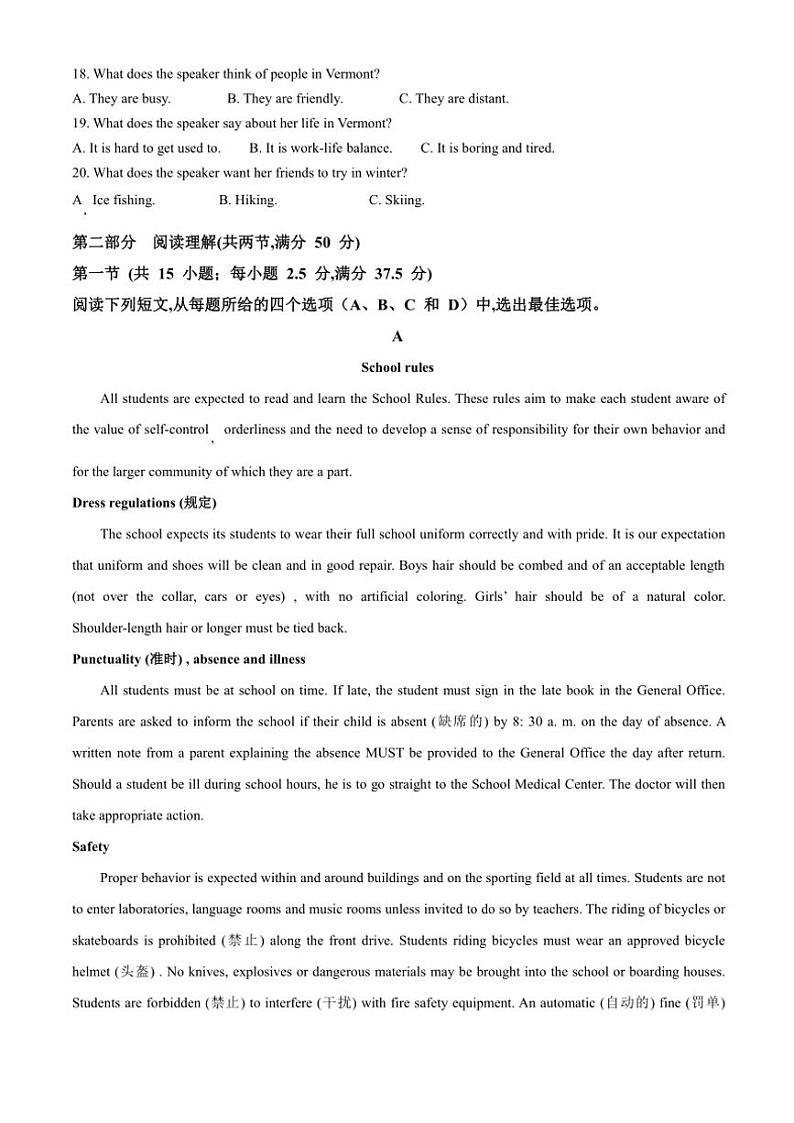 18. What does the speaker think of people in Vermont?

A. They are busy.
B. They are friendly.
C. They are distant.

19. What does the speaker say about her life in Vermont?

A. It is hard to get used to.
B. It is work-life balance.
C. It is boring and tired.

20. What does the speaker want her friends to try in winter?

A. Ice fishing.
B. Hiking.
C. Skiing.

第二部分 阅读理解(共两节,满分 50 分)

第一节 (共 15 小题；每小题 2.5 分,满分 37.5 分)

阅读下列短文,从每题所给的四个选项（A、B、C 和 D）中,选出最佳选项。

A

School rules

All students are expected to read and learn the School Rules. These rules aim to make each student aware of the value of self-control、orderliness and the need to develop a sense of responsibility for their own behavior and for the larger community of which they are a part.

Dress regulations (规定)

The school expects its students to wear their full school uniform correctly and with pride. It is our expectation that uniform and shoes will be clean and in good repair. Boys hair should be combed and of an acceptable length (not over the collar, cars or eyes) , with no artificial coloring. Girls' hair should be of a natural color. Shoulder-length hair or longer must be tied back.

Punctuality (准时) , absence and illness

All students must be at school on time. If late, the student must sign in the late book in the General Office. Parents are asked to inform the school if their child is absent (缺席的) by 8: 30 a. m. on the day of absence. A written note from a parent explaining the absence MUST be provided to the General Office the day after return. Should a student be ill during school hours, he is to go straight to the School Medical Center. The doctor will then take appropriate action.

Safety

Proper behavior is expected within and around buildings and on the sporting field at all times. Students are not to enter laboratories, language rooms and music rooms unless invited to do so by teachers. The riding of bicycles or skateboards is prohibited (禁止) along the front drive. Students riding bicycles must wear an approved bicycle helmet (头盔) . No knives, explosives or dangerous materials may be brought into the school or boarding houses. Students are forbidden (禁止) to interfere (干扰) with fire safety equipment. An automatic (自动的) fine (罚单)